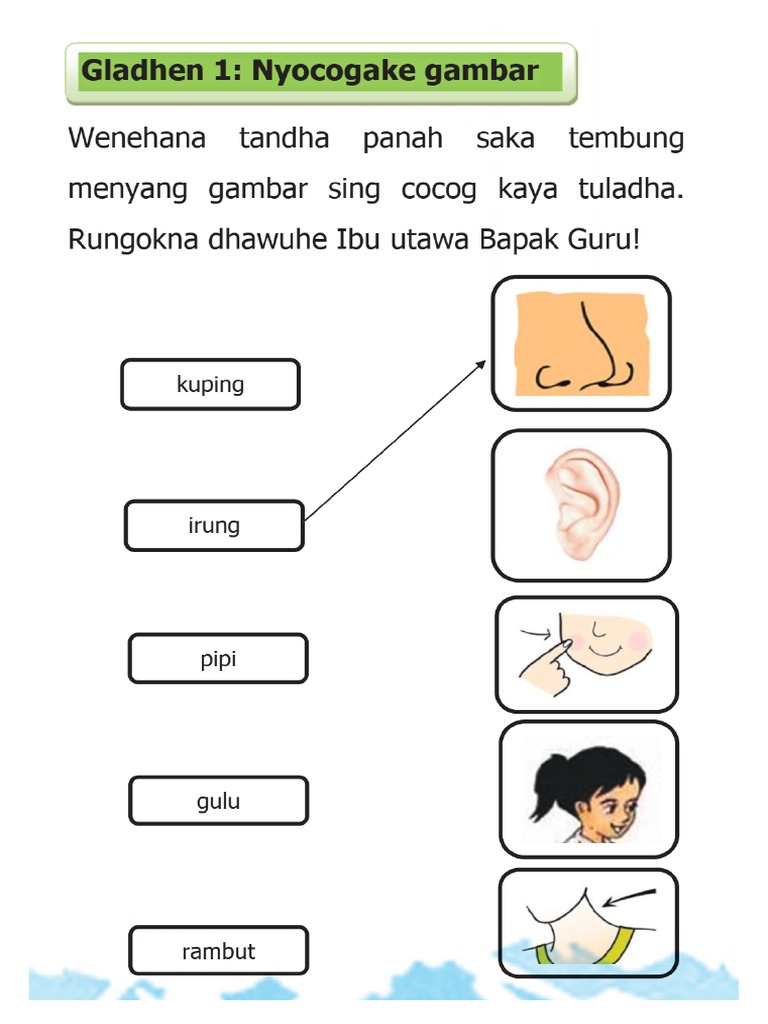 Gladhen 1: Nyocogake gambar

Wenehana tandha panah saka tembung menyang gambar sing cocog kaya tuladha. Rungokna dhawuhe Ibu utawa Bapak Guru!

kuping

irung

pipi

gulu

rambut